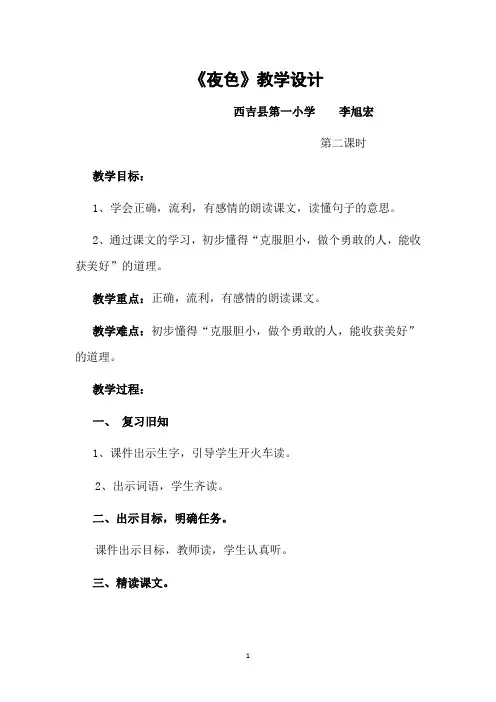 《夜色》教学设计

西吉县第一小学　　李旭宏

第二课时

教学目标：

1、学会正确，流利，有感情的朗读课文，读懂句子的意思。

2、通过课文的学习，初步懂得“克服胆小，做个勇敢的人，能收获美好”的道理。

教学重点：正确，流利，有感情的朗读课文。

教学难点：初步懂得“克服胆小，做个勇敢的人，能收获美好”的道理。

教学过程：

一、　复习旧知

1、课件出示生字，引导学生开火车读。

2、出示词语，学生齐读。

二、出示目标，明确任务。

课件出示目标，教师读，学生认真听。

三、精读课文。

1